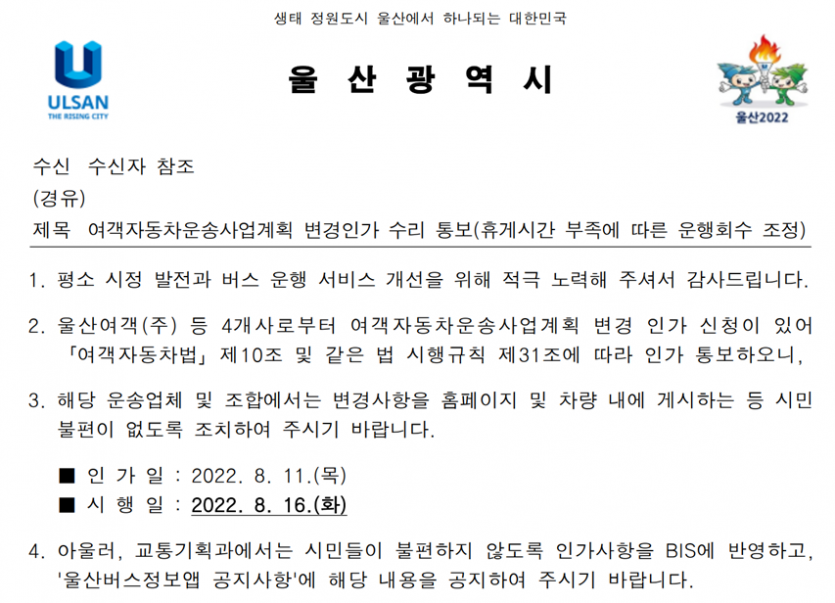 생태 정원도시 울산에서 하나되는 대한민국

ULSAN
THE RISING CITY

울 산 광 역 시

울산2022

수신 수신자 참조
(경유)
제목 여객자동차운송사업계획 변경인가 수리 통보(휴게시간 부족에 따른 운행회수 조정)

1. 평소 시정 발전과 버스 운행 서비스 개선을 위해 적극 노력해 주셔서 감사드립니다.

2. 울산여객(주) 등 4개사로부터 여객자동차운송사업계획 변경 인가 신청이 있어 「여객자동차법」 제10조 및 같은 법 시행규칙 제31조에 따라 인가 통보하오니,

3. 해당 운송업체 및 조합에서는 변경사항을 홈페이지 및 차량 내에 게시하는 등 시민 불편이 없도록 조치하여 주시기 바랍니다.

■ 인 가 일 : 2022. 8. 11.(목)
■ 시 행 일 : 2022. 8. 16.(화)

4. 아울러, 교통기획과에서는 시민들이 불편하지 않도록 인가사항을 BIS에 반영하고, '울산버스정보앱 공지사항'에 해당 내용을 공지하여 주시기 바랍니다.